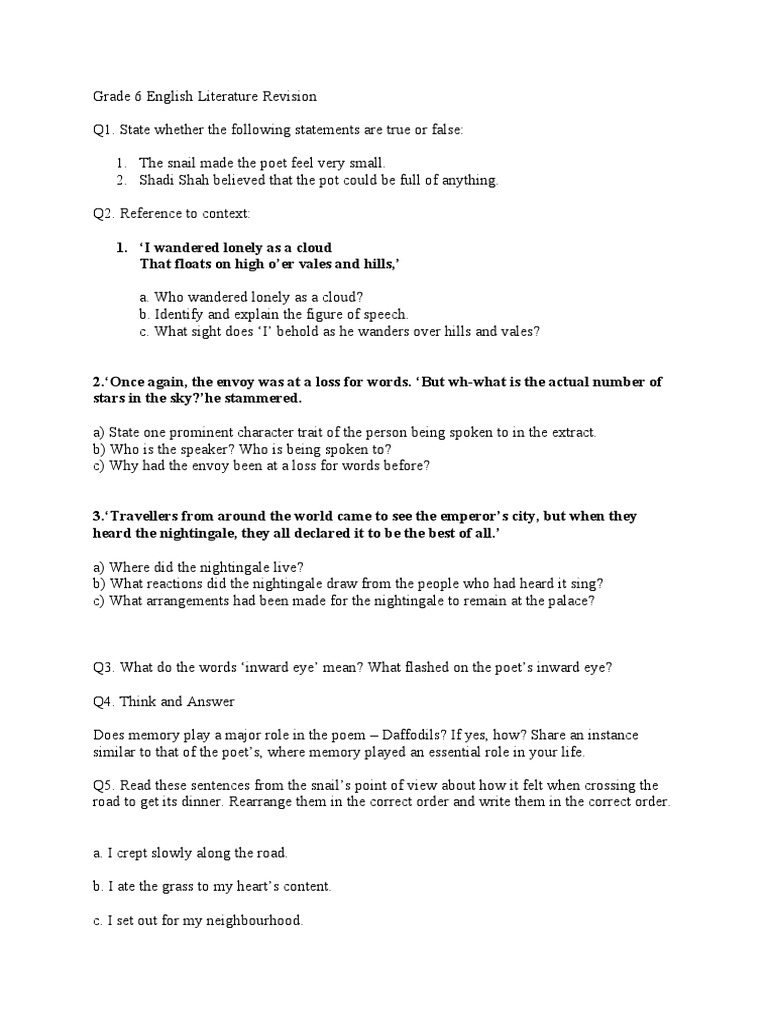 Grade 6 English Literature Revision

Q1. State whether the following statements are true or false:

1. The snail made the poet feel very small.
2. Shadi Shah believed that the pot could be full of anything.

Q2. Reference to context:

1. ‘I wandered lonely as a cloud
That floats on high o’er vales and hills,’

a. Who wandered lonely as a cloud?
b. Identify and explain the figure of speech.
c. What sight does ‘I’ behold as he wanders over hills and vales?

2.‘Once again, the envoy was at a loss for words. ‘But wh-what is the actual number of stars in the sky?’he stammered.

a) State one prominent character trait of the person being spoken to in the extract.
b) Who is the speaker? Who is being spoken to?
c) Why had the envoy been at a loss for words before?

3.‘Travellers from around the world came to see the emperor’s city, but when they heard the nightingale, they all declared it to be the best of all.’

a) Where did the nightingale live?
b) What reactions did the nightingale draw from the people who had heard it sing?
c) What arrangements had been made for the nightingale to remain at the palace?

Q3. What do the words ‘inward eye’ mean? What flashed on the poet’s inward eye?

Q4. Think and Answer

Does memory play a major role in the poem – Daffodils? If yes, how? Share an instance similar to that of the poet’s, where memory played an essential role in your life.

Q5. Read these sentences from the snail’s point of view about how it felt when crossing the road to get its dinner. Rearrange them in the correct order and write them in the correct order.

a. I crept slowly along the road.

b. I ate the grass to my heart’s content.

c. I set out for my neighbourhood.